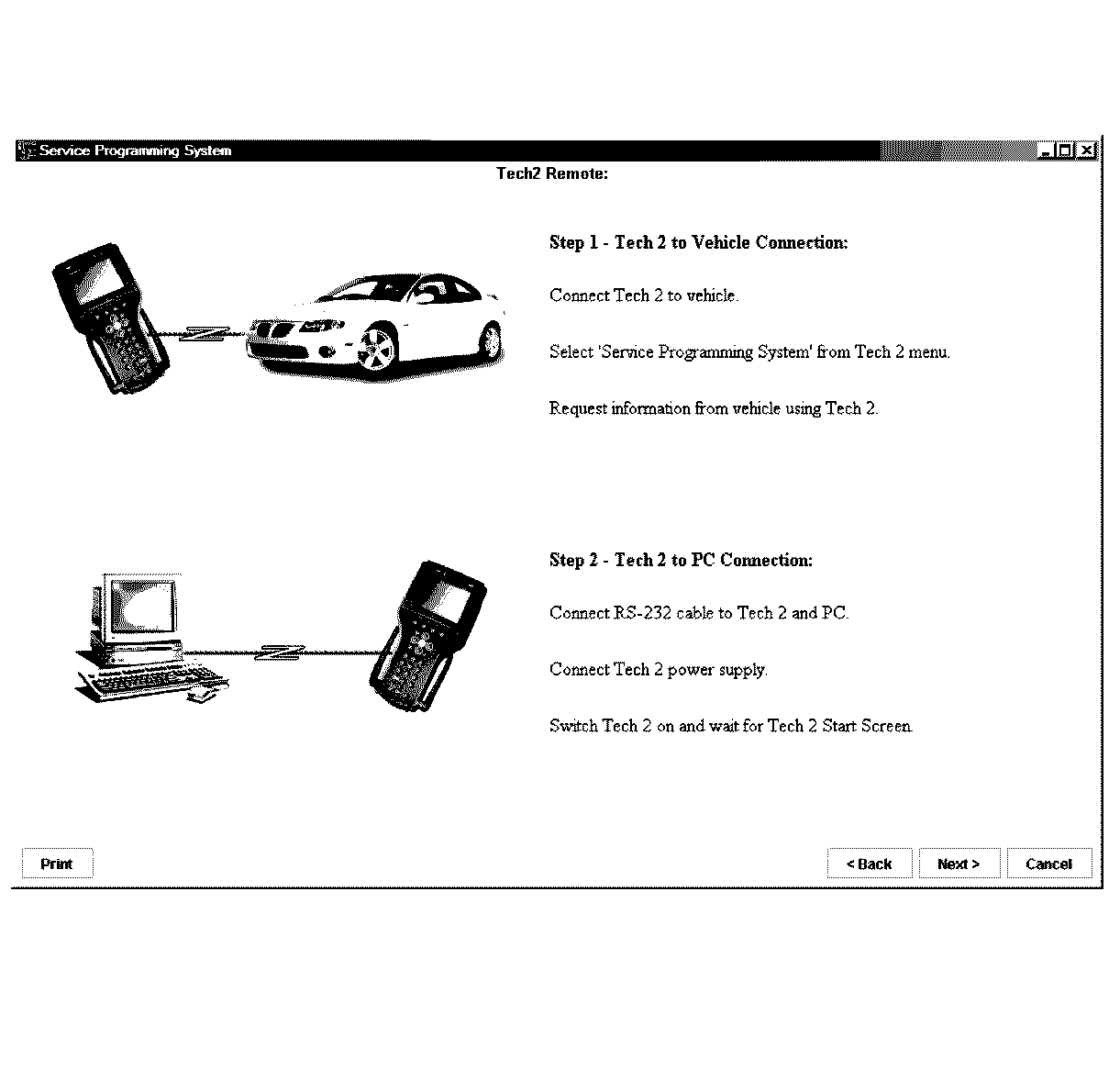 Service Programming System

Tech2 Remote:

Step 1 - Tech 2 to Vehicle Connection:

Connect Tech 2 to vehicle.

Select 'Service Programming System' from Tech 2 menu.

Request information from vehicle using Tech 2.

Step 2 - Tech 2 to PC Connection:

Connect RS-232 cable to Tech 2 and PC.

Connect Tech 2 power supply.

Switch Tech 2 on and wait for Tech 2 Start Screen.

Print

< Back

Next >

Cancel